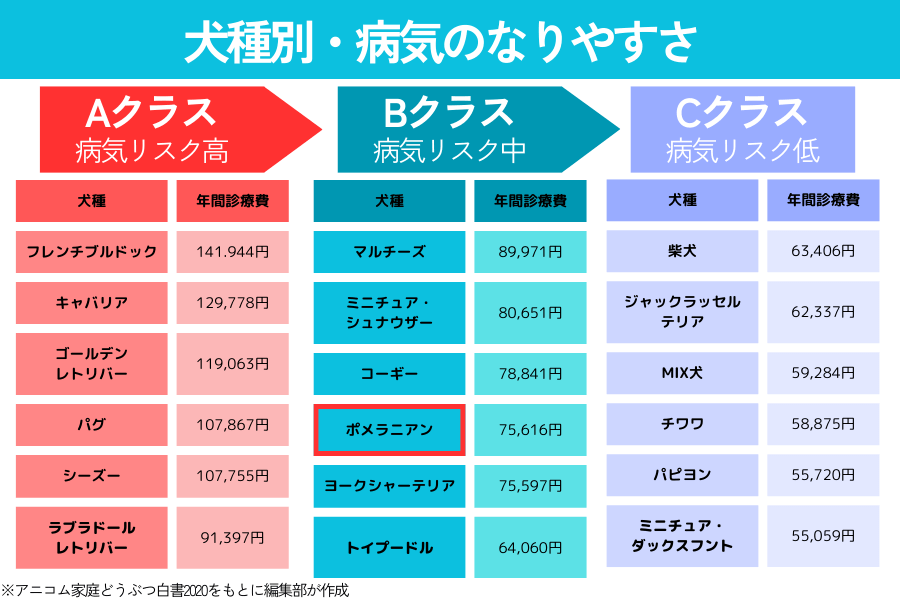 犬種別・病気のなりやすさ

Aクラス
病気リスク高

| 犬種 | 年間診療費 |
|---|---|
| フレンチブルドック | 141.944円 |
| キャバリア | 129,778円 |
| ゴールデンレトリバー | 119,063円 |
| パグ | 107,867円 |
| シーズー | 107,755円 |
| ラブラドールレトリバー | 91,397円 |

Bクラス
病気リスク中

| 犬種 | 年間診療費 |
|---|---|
| マルチーズ | 89,971円 |
| ミニチュア・シュナウザー | 80,651円 |
| コーギー | 78,841円 |
| ポメラニアン | 75,616円 |
| ヨークシャーテリア | 75,597円 |
| トイプードル | 64,060円 |

Cクラス
病気リスク低

| 犬種 | 年間診療費 |
|---|---|
| 柴犬 | 63,406円 |
| ジャックラッセルテリア | 62,337円 |
| MIX犬 | 59,284円 |
| チワワ | 58,875円 |
| パピヨン | 55,720円 |
| ミニチュア・ダックスフント | 55,059円 |

※アニコム家庭どうぶつ白書2020をもとに編集部が作成